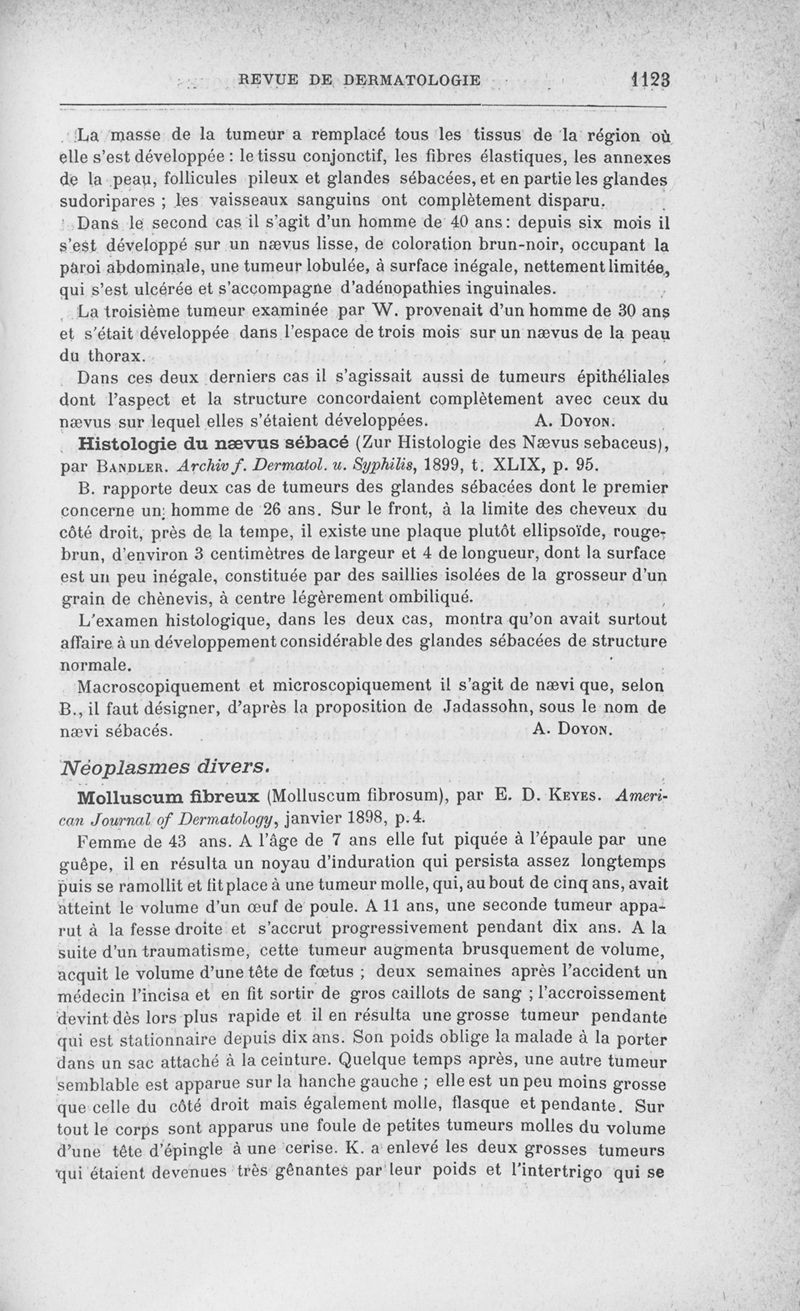 REVUE DE DERMATOLOGIE 1123

La masse de la tumeur a remplacé tous les tissus de la région où elle s'est développée : le tissu conjonctif, les fibres élastiques, les annexes de la peau, follicules pileux et glandes sébacées, et en partie les glandes sudoripares ; les vaisseaux sanguins ont complètement disparu.

Dans le second cas il s'agit d'un homme de 40 ans : depuis six mois il s'est développé sur un nævus lisse, de coloration brun-noir, occupant la paroi abdominale, une tumeur lobulée, à surface inégale, nettement limitée, qui s'est ulcérée et s'accompagne d'adénopathies inguinales.

La troisième tumeur examinée par W. provenait d'un homme de 30 ans et s'était développée dans l'espace de trois mois sur un nævus de la peau du thorax.

Dans ces deux derniers cas il s'agissait aussi de tumeurs épithéliales dont l'aspect et la structure concordaient complètement avec ceux du nævus sur lequel elles s'étaient développées. A. Doyon.

Histologie du nævus sébacé (Zur Histologie des Nævus sebaceus), par Bandler. Archiv f. Dermatol. u. Syphilis, 1899, t. XLIX, p. 95.

B. rapporte deux cas de tumeurs des glandes sébacées dont le premier concerne un homme de 26 ans. Sur le front, à la limite des cheveux du côté droit, près de la tempe, il existe une plaque plutôt ellipsoïde, rouge-brun, d'environ 3 centimètres de largeur et 4 de longueur, dont la surface est un peu inégale, constituée par des saillies isolées de la grosseur d'un grain de chènevis, à centre légèrement ombiliqué.

L'examen histologique, dans les deux cas, montra qu'on avait surtout affaire à un développement considérable des glandes sébacées de structure normale.

Macroscopiquement et microscopiquement il s'agit de nævi que, selon B., il faut désigner, d'après la proposition de Jadassohn, sous le nom de nævi sébacés. A. Doyon.

Néoplasmes divers.

Molluscum fibreux (Molluscum fibrosum), par E. D. Keyes. American Journal of Dermatology, janvier 1898, p. 4.

Femme de 43 ans. A l'âge de 7 ans elle fut piquée à l'épaule par une guêpe, il en résulta un noyau d'induration qui persista assez longtemps puis se ramollit et fit place à une tumeur molle, qui, au bout de cinq ans, avait atteint le volume d'un œuf de poule. A 11 ans, une seconde tumeur apparut à la fesse droite et s'accrut progressivement pendant dix ans. A la suite d'un traumatisme, cette tumeur augmenta brusquement de volume, acquit le volume d'une tête de fœtus ; deux semaines après l'accident un médecin l'incisa et en fit sortir de gros caillots de sang ; l'accroissement devint dès lors plus rapide et il en résulta une grosse tumeur pendante qui est stationnaire depuis dix ans. Son poids oblige la malade à la porter dans un sac attaché à la ceinture. Quelque temps après, une autre tumeur semblable est apparue sur la hanche gauche ; elle est un peu moins grosse que celle du côté droit mais également molle, flasque et pendante. Sur tout le corps sont apparus une foule de petites tumeurs molles du volume d'une tête d'épingle à une cerise. K. a enlevé les deux grosses tumeurs qui étaient devenues très gênantes par leur poids et l'intertrigo qui se